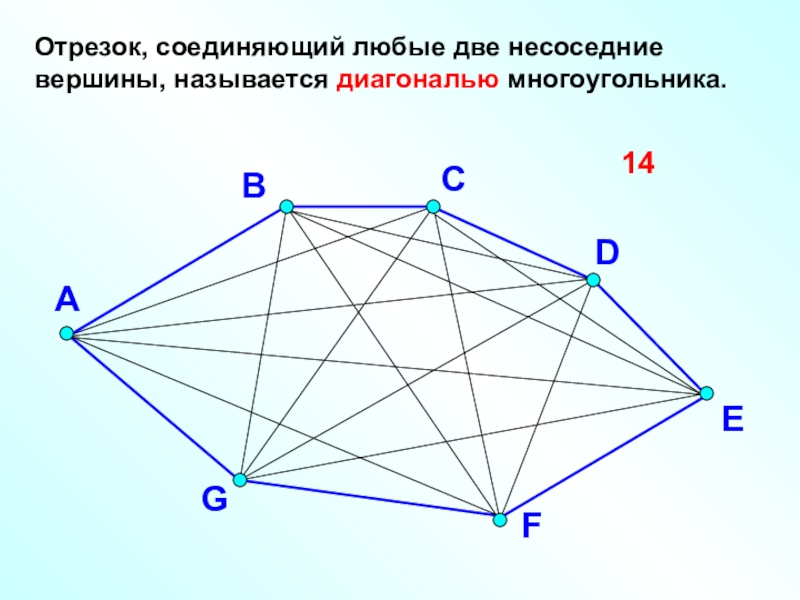 Отрезок, соединяющий любые две несоседние вершины, называется диагональю многоугольника.

14

B

C

D

A

E

G

F